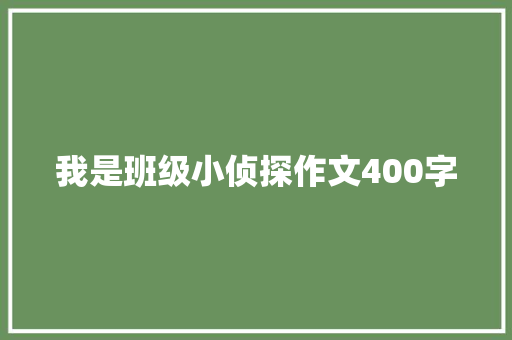 我是班级小侦探作文400字